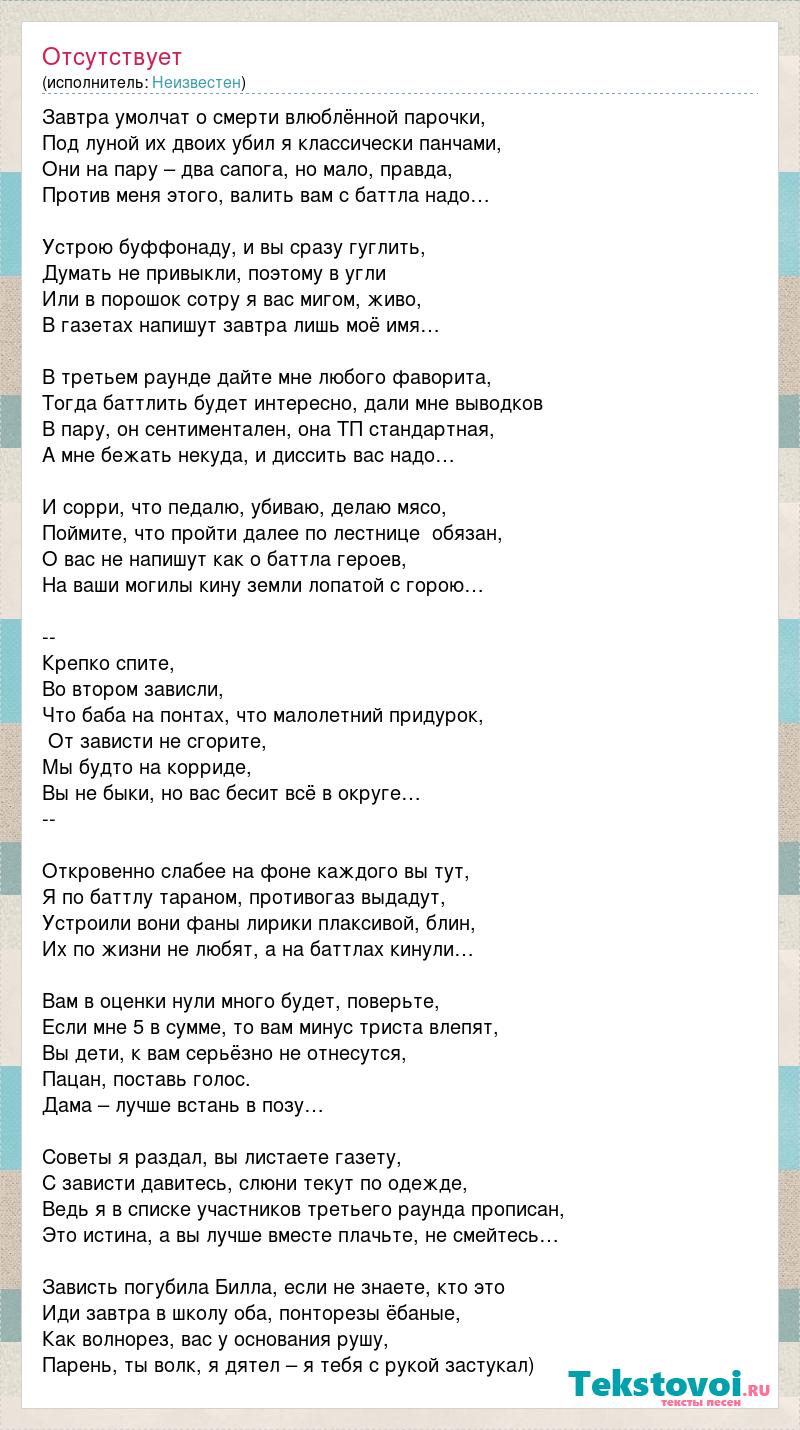 Отсутствует
(исполнитель: Неизвестен)

Завтра умолчат о смерти влюблённой парочки,
Под луной их двоих убил я классически панчами,
Они на пару – два сапога, но мало, правда,
Против меня этого, валить вам с баттла надо…

Устрою буффонаду, и вы сразу гуглить,
Думать не привыкли, поэтому в угли
Или в порошок сотру я вас мигом, живо,
В газетах напишут завтра лишь моё имя…

В третьем раунде дайте мне любого фаворита,
Тогда баттлить будет интересно, дали мне выводков
В пару, он сентиментален, она ТП стандартная,
А мне бежать некуда, и диссить вас надо…

И сорри, что педалю, убиваю, делаю мясо,
Поймите, что пройти далее по лестнице обязан,
О вас не напишут как о баттла героев,
На ваши могилы кину земли лопатой с горою…

--
Крепко спите,
Во втором зависли,
Что баба на понтах, что малолетний придурок,
От зависти не сгорите,
Мы будто на корриде,
Вы не быки, но вас бесит всё в округе…
--

Откровенно слабее на фоне каждого вы тут,
Я по баттлу тараном, противогаз выдадут,
Устроили вони фаны лирики плаксивой, блин,
Их по жизни не любят, а на баттлах кинули…

Вам в оценки нули много будет, поверьте,
Если мне 5 в сумме, то вам минус триста влепят,
Вы дети, к вам серьёзно не отнесутся,
Пацан, поставь голос.
Дама – лучше встань в позу…

Советы я раздал, вы листаете газету,
С зависти давитесь, слюни текут по одежде,
Ведь я в списке участников третьего раунда прописан,
Это истина, а вы лучше вместе плачьте, не смейтесь…

Зависть погубила Билла, если не знаете, кто это
Иди завтра в школу оба, понторезы ёбаные,
Как волнорез, вас у основания рушу,
Парень, ты волк, я дятел – я тебя с рукой застукал)

Tekstovoi.ru
тексты песен